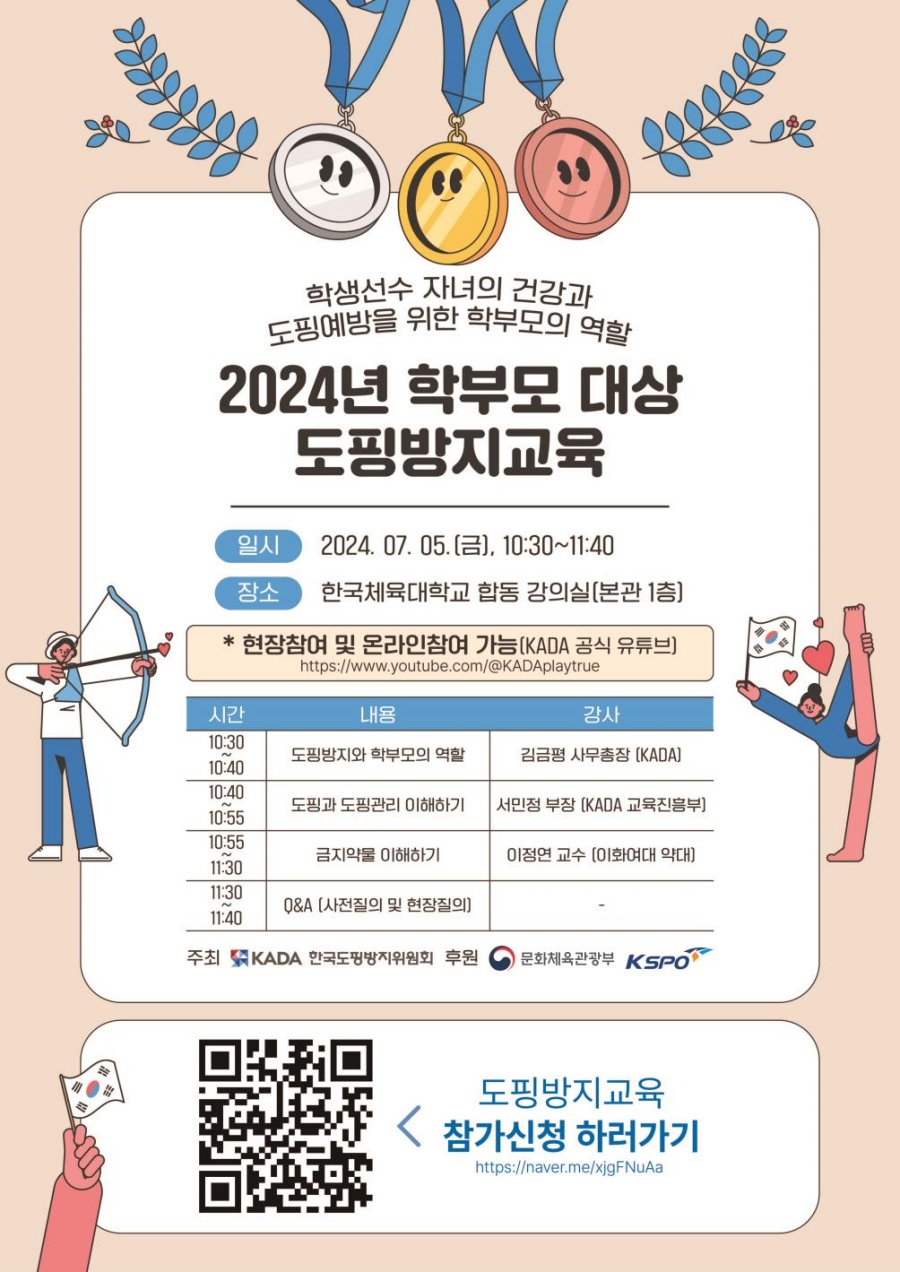 학생선수 자녀의 건강과
도핑예방을 위한 학부모의 역할

2024년 학부모 대상
도핑방지교육

일시 2024. 07. 05.(금), 10:30~11:40

장소 한국체육대학교 합동 강의실(본관 1층)

* 현장참여 및 온라인참여 가능(KADA 공식 유튜브)
https://www.youtube.com/@KADAplaytrue

| 시간 | 내용 | 강사 |
|---|---|---|
| 10:30 ~ 10:40 | 도핑방지와 학부모의 역할 | 김금평 사무총장 (KADA) |
| 10:40 ~ 10:55 | 도핑과 도핑관리 이해하기 | 서민정 부장 (KADA 교육진흥부) |
| 10:55 ~ 11:30 | 금지약물 이해하기 | 이정연 교수 (이화여대 약대) |
| 11:30 ~ 11:40 | Q&A (사전질의 및 현장질의) | - |

주최 KADA 한국도핑방지위원회 후원 문화체육관광부 KSPO

도핑방지교육
참가신청 하러가기
https://naver.me/xjgFNuAa